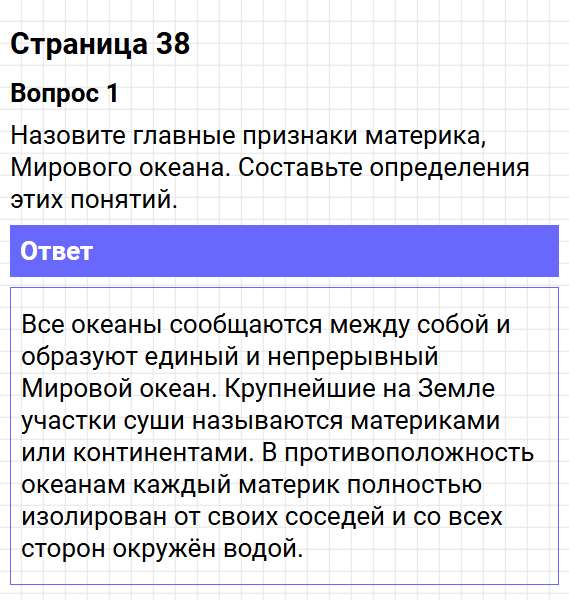 Страница 38

Вопрос 1

Назовите главные признаки материка, Мирового океана. Составьте определения этих понятий.

Ответ

Все океаны сообщаются между собой и образуют единый и непрерывный Мировой океан. Крупнейшие на Земле участки суши называются материками или континентами. В противоположность океанам каждый материк полностью изолирован от своих соседей и со всех сторон окружён водой.